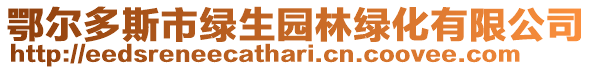 鄂尔多斯市绿生园林绿化有限公司
http://eedsreneecathari.cn.coovee.com